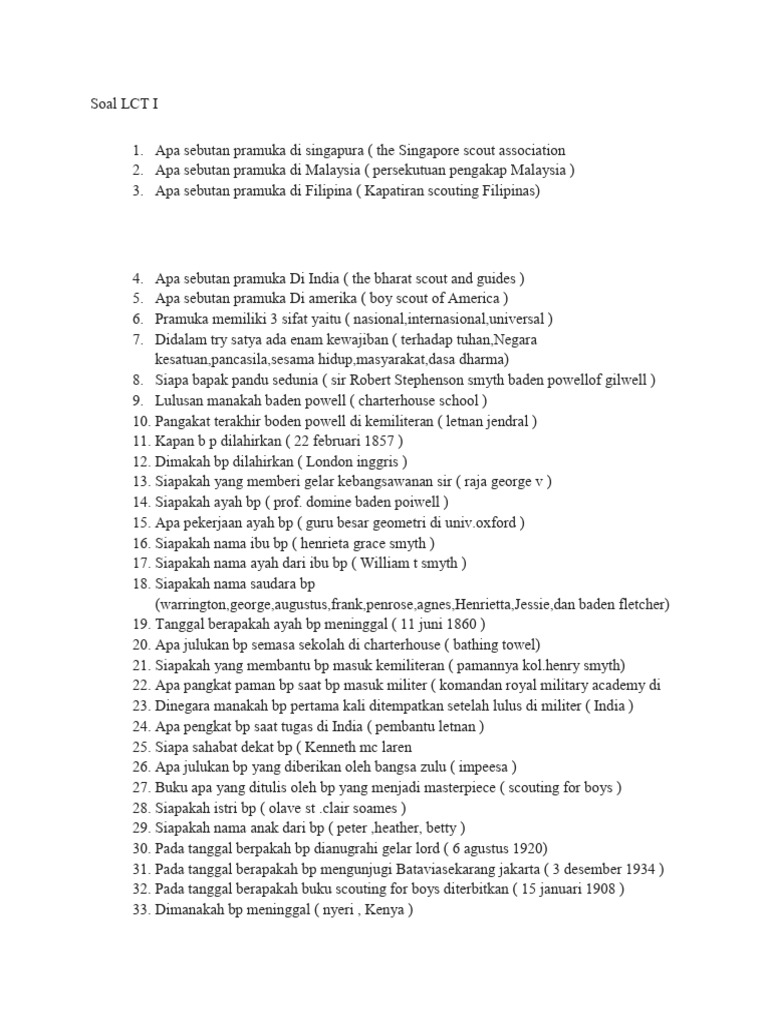 Soal LCT I

1. Apa sebutan pramuka di singapura ( the Singapore scout association
2. Apa sebutan pramuka di Malaysia ( persekutuan pengakap Malaysia )
3. Apa sebutan pramuka di Filipina ( Kapatiran scouting Filipinas)

4. Apa sebutan pramuka Di India ( the bharat scout and guides )
5. Apa sebutan pramuka Di amerika ( boy scout of America )
6. Pramuka memiliki 3 sifat yaitu ( nasional,internasional,universal )
7. Didalam try satya ada enam kewajiban ( terhadap tuhan,Negara kesatuan,pancasila,sesama hidup,masyarakat,dasa dharma)
8. Siapa bapak pandu sedunia ( sir Robert Stephenson smyth baden powellof gilwell )
9. Lulusan manakah baden powell ( charterhouse school )
10. Pangkat terakhir boden powell di kemiliteran ( letnan jendral )
11. Kapan b p dilahirkan ( 22 februari 1857 )
12. Dimakah bp dilahirkan ( London inggris )
13. Siapakah yang memberi gelar kebangsawanan sir ( raja george v )
14. Siapakah ayah bp ( prof. domine baden poiwell )
15. Apa pekerjaan ayah bp ( guru besar geometri di univ.oxford )
16. Siapakah nama ibu bp ( henrieta grace smyth )
17. Siapakah nama ayah dari ibu bp ( William t smyth )
18. Siapakah nama saudara bp (warrington,george,augustus,frank,penrose,agnes,Henrietta,Jessie,dan baden fletcher)
19. Tanggal berapakah ayah bp meninggal ( 11 juni 1860 )
20. Apa julukan bp semasa sekolah di charterhouse ( bathing towel)
21. Siapakah yang membantu bp masuk kemiliteran ( pamannya kol.henry smyth)
22. Apa pangkat paman bp saat bp masuk militer ( komandan royal military academy di
23. Dinegara manakah bp pertama kali ditempatkan setelah lulus di militer ( India )
24. Apa pengkat bp saat tugas di India ( pembantu letnan )
25. Siapa sahabat dekat bp ( Kenneth mc laren
26. Apa julukan bp yang diberikan oleh bangsa zulu ( impeesa )
27. Buku apa yang ditulis oleh bp yang menjadi masterpiece ( scouting for boys )
28. Siapakah istri bp ( olave st .clair soames )
29. Siapakah nama anak dari bp ( peter ,heather, betty )
30. Pada tanggal berpakah bp dianugrahi gelar lord ( 6 agustus 1920)
31. Pada tanggal berapakah bp mengunjugi Bataviasekarang jakarta ( 3 desember 1934 )
32. Pada tanggal berapakah buku scouting for boys diterbitkan ( 15 januari 1908 )
33. Dimanakah bp meninggal ( nyeri , Kenya )